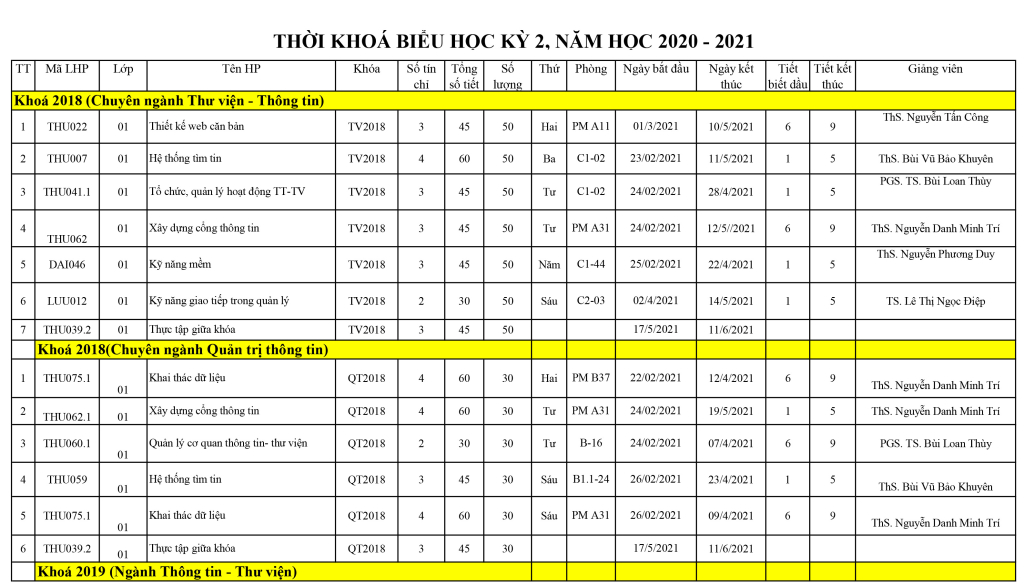 THỜI KHOÁ BIỂU HỌC KỲ 2, NĂM HỌC 2020 - 2021

| TT | Mã LHP | Lớp | Tên HP | Khóa | Số tín chỉ | Tổng số tiết | Số lượng | Thứ | Phòng | Ngày bắt đầu | Ngày kết thúc | Tiết biết đầu | Tiết kết thúc | Giảng viên |
|---|---|---|---|---|---|---|---|---|---|---|---|---|---|---|
| Khoá 2018 (Chuyên ngành Thư viện - Thông tin) | | | | | | | | | | | | | | |
| 1 | THU022 | 01 | Thiết kế web căn bản | TV2018 | 3 | 45 | 50 | Hai | PM A11 | 01/3/2021 | 10/5/2021 | 6 | 9 | ThS. Nguyễn Tấn Công |
| 2 | THU007 | 01 | Hệ thống tìm tin | TV2018 | 4 | 60 | 50 | Ba | C1-02 | 23/02/2021 | 11/5/2021 | 1 | 5 | ThS. Bùi Vũ Bảo Khuyên |
| 3 | THU041.1 | 01 | Tổ chức, quản lý hoạt động TT-TV | TV2018 | 3 | 45 | 50 | Tư | C1-02 | 24/02/2021 | 28/4/2021 | 1 | 5 | PGS. TS. Bùi Loan Thùy |
| 4 | THU062 | 01 | Xây dựng cổng thông tin | TV2018 | 3 | 45 | 50 | Tư | PM A31 | 24/02/2021 | 12/5//2021 | 6 | 9 | ThS. Nguyễn Danh Minh Trí |
| 5 | DAI046 | 01 | Kỹ năng mềm | TV2018 | 3 | 45 | 50 | Năm | C1-44 | 25/02/2021 | 22/4/2021 | 1 | 5 | ThS. Nguyễn Phương Duy |
| 6 | LUU012 | 01 | Kỹ năng giao tiếp trong quản lý | TV2018 | 2 | 30 | 50 | Sáu | C2-03 | 02/4/2021 | 14/5/2021 | 1 | 5 | TS. Lê Thị Ngọc Điệp |
| 7 | THU039.2 | 01 | Thực tập giữa khóa | TV2018 | 3 | 45 | 50 | | | 17/5/2021 | 11/6/2021 | | | |
| Khoá 2018(Chuyên ngành Quản trị thông tin) | | | | | | | | | | | | | | |
| 1 | THU075.1 | 01 | Khai thác dữ liệu | QT2018 | 4 | 60 | 30 | Hai | PM B37 | 22/02/2021 | 12/4/2021 | 6 | 9 | ThS. Nguyễn Danh Minh Trí |
| 2 | THU062.1 | 01 | Xây dựng cổng thông tin | QT2018 | 4 | 60 | 30 | Tư | PM A31 | 24/02/2021 | 19/5/2021 | 1 | 5 | ThS. Nguyễn Danh Minh Trí |
| 3 | THU060.1 | 01 | Quản lý cơ quan thông tin- thư viện | QT2018 | 2 | 30 | 30 | Tư | B-16 | 24/02/2021 | 07/4/2021 | 6 | 9 | PGS. TS. Bùi Loan Thùy |
| 4 | THU059 | 01 | Hệ thống tìm tin | QT2018 | 3 | 45 | 30 | Sáu | B1.1-24 | 26/02/2021 | 23/4/2021 | 1 | 5 | ThS. Bùi Vũ Bảo Khuyên |
| 5 | THU075.1 | 01 | Khai thác dữ liệu | QT2018 | 4 | 60 | 30 | Sáu | PM A31 | 26/02/2021 | 09/4/2021 | 6 | 9 | ThS. Nguyễn Danh Minh Trí |
| 6 | THU039.2 | 01 | Thực tập giữa khóa | QT2018 | 3 | 45 | 30 | | | 17/5/2021 | 11/6/2021 | | | |
| Khoá 2019 (Ngành Thông tin - Thư viện) | | | | | | | | | | | | | | |